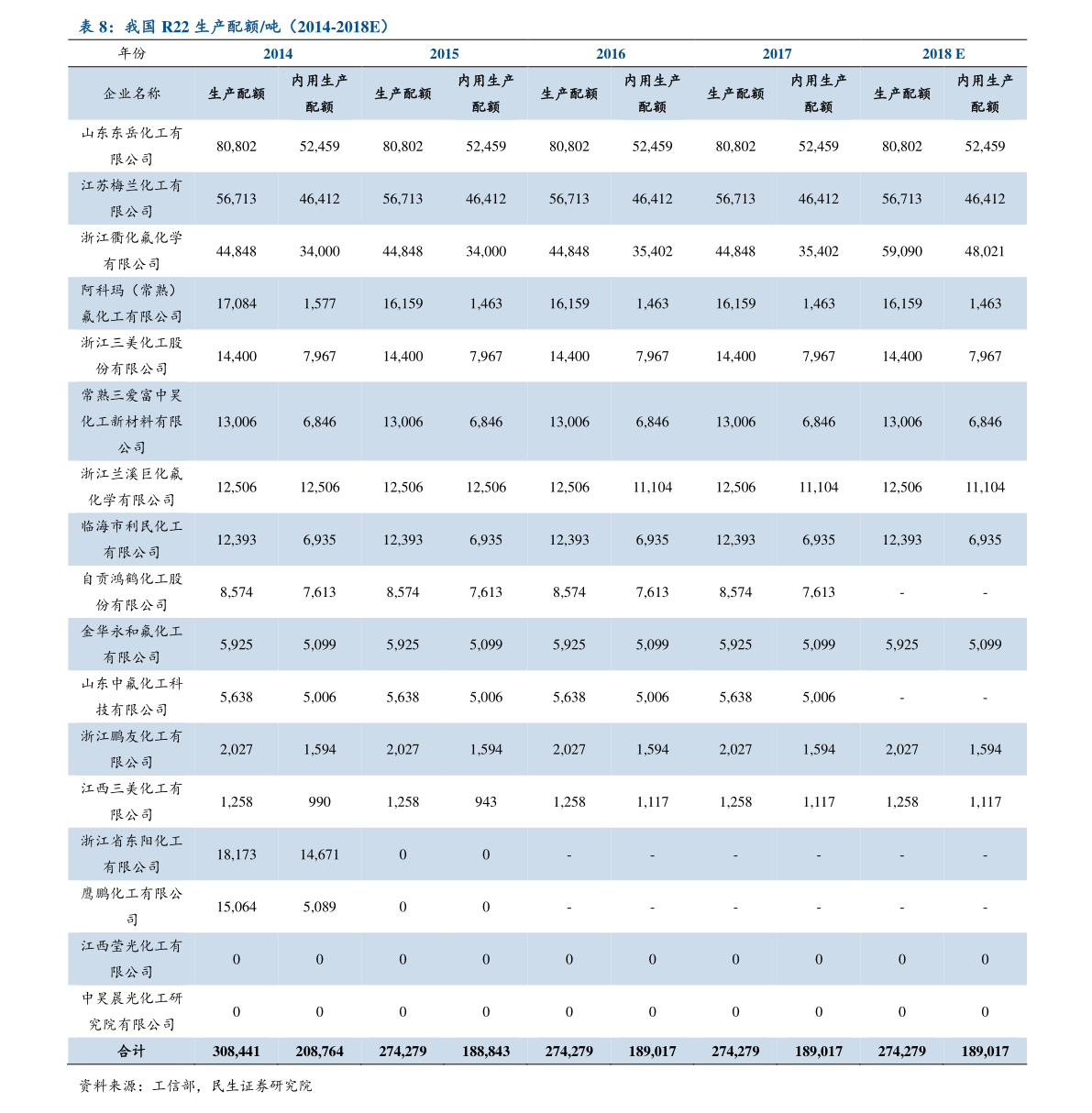 表 8：我国 R22 生产配额/吨（2014-2018E）

| 年份 | 2014 | | 2015 | | 2016 | | 2017 | | 2018 E | |
|---|---|---|---|---|---|---|---|---|---|---|
| 企业名称 | 生产配额 | 内用生产配额 | 生产配额 | 内用生产配额 | 生产配额 | 内用生产配额 | 生产配额 | 内用生产配额 | 生产配额 | 内用生产配额 |
| 山东东岳化工有限公司 | 80,802 | 52,459 | 80,802 | 52,459 | 80,802 | 52,459 | 80,802 | 52,459 | 80,802 | 52,459 |
| 江苏梅兰化工有限公司 | 56,713 | 46,412 | 56,713 | 46,412 | 56,713 | 46,412 | 56,713 | 46,412 | 56,713 | 46,412 |
| 浙江衢化氟化学有限公司 | 44,848 | 34,000 | 44,848 | 34,000 | 44,848 | 35,402 | 44,848 | 35,402 | 59,090 | 48,021 |
| 阿科玛（常熟）氟化工有限公司 | 17,084 | 1,577 | 16,159 | 1,463 | 16,159 | 1,463 | 16,159 | 1,463 | 16,159 | 1,463 |
| 浙江三美化工股份有限公司 | 14,400 | 7,967 | 14,400 | 7,967 | 14,400 | 7,967 | 14,400 | 7,967 | 14,400 | 7,967 |
| 常熟三爱富中昊化工新材料有限公司 | 13,006 | 6,846 | 13,006 | 6,846 | 13,006 | 6,846 | 13,006 | 6,846 | 13,006 | 6,846 |
| 浙江兰溪巨化氟化学有限公司 | 12,506 | 12,506 | 12,506 | 12,506 | 12,506 | 11,104 | 12,506 | 11,104 | 12,506 | 11,104 |
| 临海市利民化工有限公司 | 12,393 | 6,935 | 12,393 | 6,935 | 12,393 | 6,935 | 12,393 | 6,935 | 12,393 | 6,935 |
| 自贡鸿鹤化工股份有限公司 | 8,574 | 7,613 | 8,574 | 7,613 | 8,574 | 7,613 | 8,574 | 7,613 | - | - |
| 金华永和氟化工有限公司 | 5,925 | 5,099 | 5,925 | 5,099 | 5,925 | 5,099 | 5,925 | 5,099 | 5,925 | 5,099 |
| 山东中氟化工科技有限公司 | 5,638 | 5,006 | 5,638 | 5,006 | 5,638 | 5,006 | 5,638 | 5,006 | - | - |
| 浙江鹏友化工有限公司 | 2,027 | 1,594 | 2,027 | 1,594 | 2,027 | 1,594 | 2,027 | 1,594 | 2,027 | 1,594 |
| 江西三美化工有限公司 | 1,258 | 990 | 1,258 | 943 | 1,258 | 1,117 | 1,258 | 1,117 | 1,258 | 1,117 |
| 浙江省东阳化工有限公司 | 18,173 | 14,671 | 0 | 0 | - | - | - | - | - | - |
| 鹰鹏化工有限公司 | 15,064 | 5,089 | 0 | 0 | - | - | - | - | - | - |
| 江西莹光化工有限公司 | 0 | 0 | 0 | 0 | 0 | 0 | 0 | 0 | 0 | 0 |
| 中昊晨光化工研究院有限公司 | 0 | 0 | 0 | 0 | 0 | 0 | 0 | 0 | 0 | 0 |
| 合计 | 308,441 | 208,764 | 274,279 | 188,843 | 274,279 | 189,017 | 274,279 | 189,017 | 274,279 | 189,017 |

资料来源：工信部，民生证券研究院